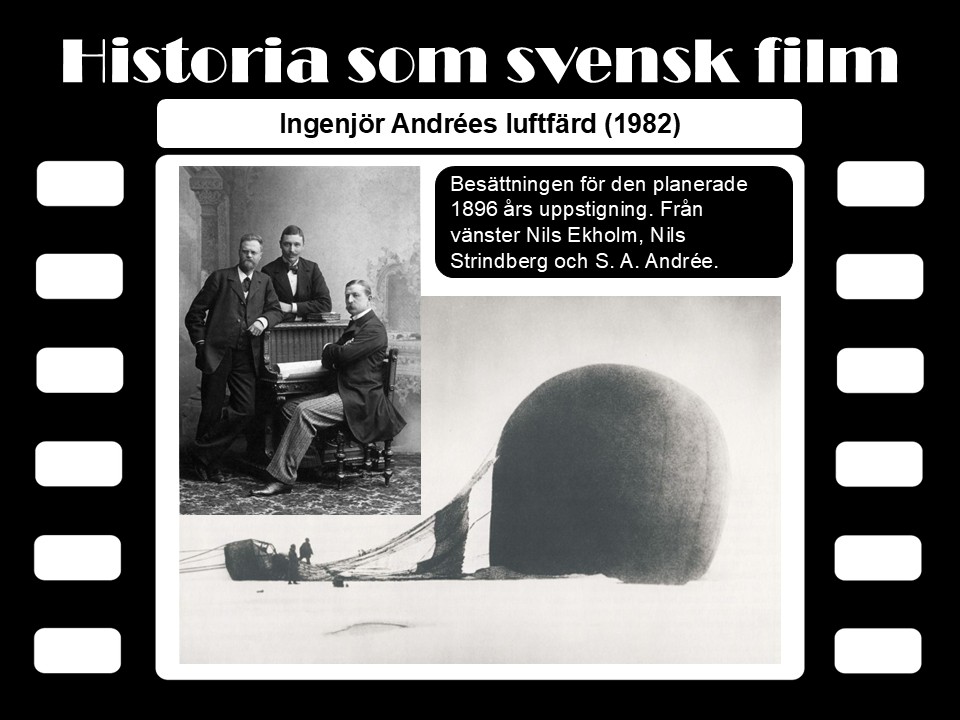 Historia som svensk film

Ingenjör Andrées luftfärd (1982)

Besättningen för den planerade 1896 års uppstigning. Från vänster Nils Ekholm, Nils Strindberg och S. A. Andrée.